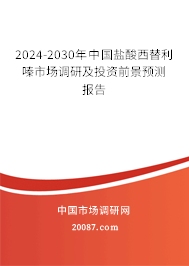 2024-2030年中国盐酸西替利嗪市场调研及投资前景预测报告

中国市场调研网

20087.com